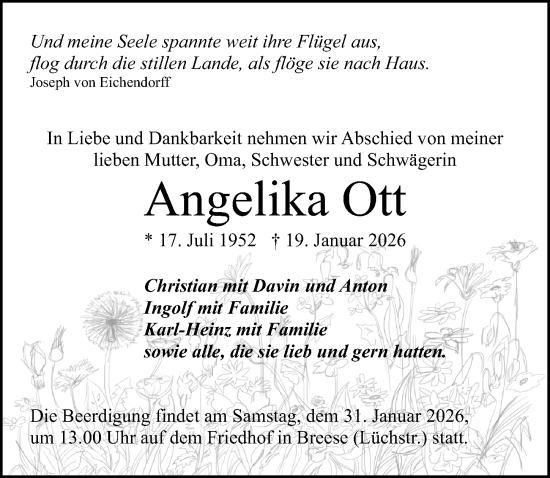 Und meine Seele spannte weit ihre Flügel aus,
flog durch die stillen Lande, als flöge sie nach Haus.
Joseph von Eichendorff

In Liebe und Dankbarkeit nehmen wir Abschied von meiner lieben Mutter, Oma, Schwester und Schwägerin

Angelika Ott

* 17. Juli 1952 † 19. Januar 2026

Christian mit Davin und Anton
Ingolf mit Familie
Karl-Heinz mit Familie
sowie alle, die sie lieb und gern hatten.

Die Beerdigung findet am Samstag, dem 31. Januar 2026, um 13.00 Uhr auf dem Friedhof in Breese (Lüchstr.) statt.